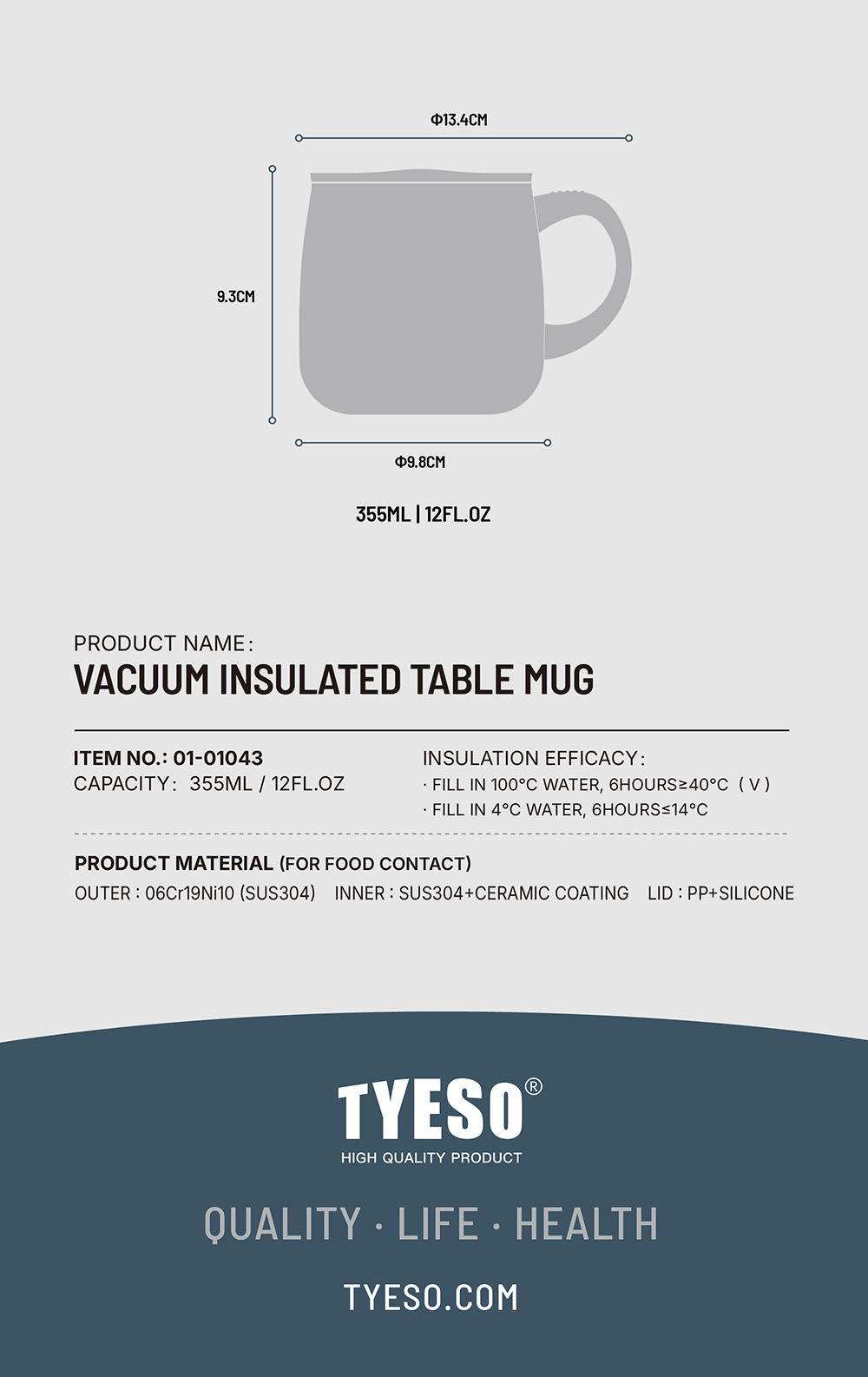 Φ13.4CM

9.3CM

Φ9.8CM

355ML | 12FL.OZ

PRODUCT NAME:
VACUUM INSULATED TABLE MUG

ITEM NO.: 01-01043
CAPACITY: 355ML / 12FL.OZ

INSULATION EFFICACY:
· FILL IN 100°C WATER, 6HOURS≥40°C (V)
· FILL IN 4°C WATER, 6HOURS≤14°C

PRODUCT MATERIAL (FOR FOOD CONTACT)
OUTER : 06Cr19Ni10 (SUS304) INNER : SUS304+CERAMIC COATING LID : PP+SILICONE

TYESO®
HIGH QUALITY PRODUCT

QUALITY · LIFE · HEALTH

TYESO.COM